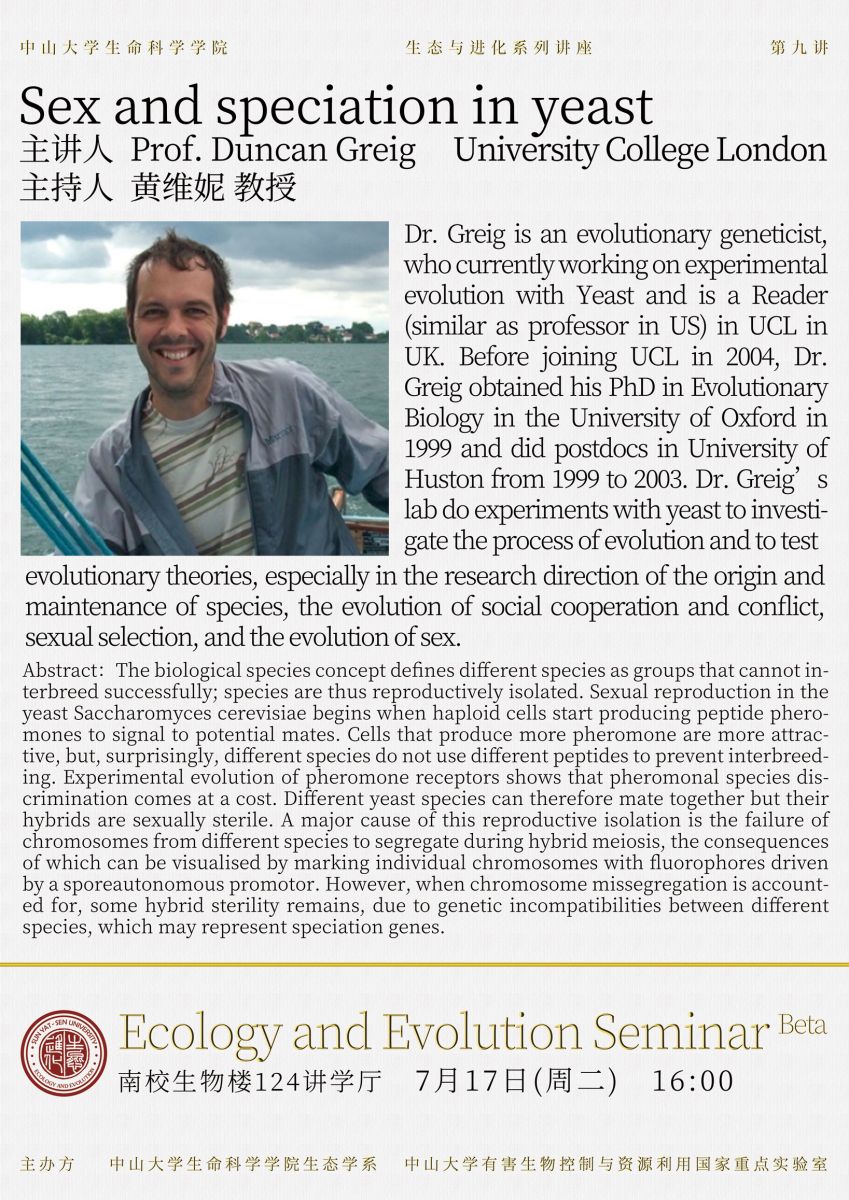 中山大学生命科学学院　　生态与进化系列讲座　　第九讲

Sex and speciation in yeast
主讲人 Prof. Duncan Greig　University College London
主持人 黄维妮 教授

Dr. Greig is an evolutionary geneticist, who currently working on experimental evolution with Yeast and is a Reader (similar as professor in US) in UCL in UK. Before joining UCL in 2004, Dr. Greig obtained his PhD in Evolutionary Biology in the University of Oxford in 1999 and did postdocs in University of Huston from 1999 to 2003. Dr. Greig's lab do experiments with yeast to investigate the process of evolution and to test evolutionary theories, especially in the research direction of the origin and maintenance of species, the evolution of social cooperation and conflict, sexual selection, and the evolution of sex.

Abstract: The biological species concept defines different species as groups that cannot interbreed successfully; species are thus reproductively isolated. Sexual reproduction in the yeast Saccharomyces cerevisiae begins when haploid cells start producing peptide pheromones to signal to potential mates. Cells that produce more pheromone are more attractive, but, surprisingly, different species do not use different peptides to prevent interbreeding. Experimental evolution of pheromone receptors shows that pheromonal species discrimination comes at a cost. Different yeast species can therefore mate together but their hybrids are sexually sterile. A major cause of this reproductive isolation is the failure of chromosomes from different species to segregate during hybrid meiosis, the consequences of which can be visualised by marking individual chromosomes with fluorophores driven by a sporeautonomous promotor. However, when chromosome missegregation is accounted for, some hybrid sterility remains, due to genetic incompatibilities between different species, which may represent speciation genes.

SUN YAT-SEN UNIVERSITY ECOLOGY AND EVOLUTION
Ecology and Evolution Seminar Beta
南校生物楼124讲学厅　7月17日(周二)　16:00

主办方　中山大学生命科学学院生态学系　中山大学有害生物控制与资源利用国家重点实验室